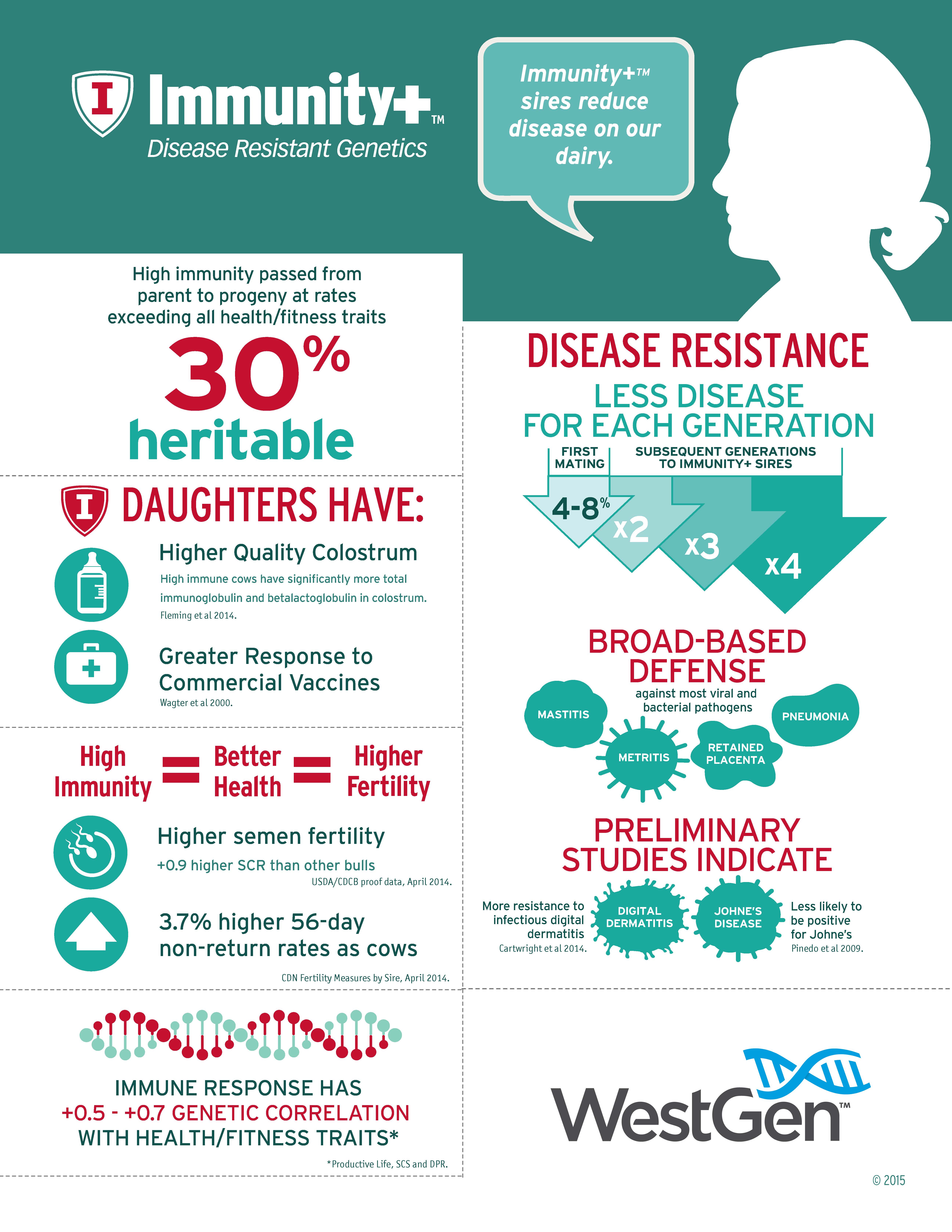 I Immunity+™
Disease Resistant Genetics

Immunity+™ sires reduce disease on our dairy.

High immunity passed from parent to progeny at rates exceeding all health/fitness traits

30%
heritable

I DAUGHTERS HAVE:

Higher Quality Colostrum
High immune cows have significantly more total immunoglobulin and betalactoglobulin in colostrum.
Fleming et al 2014.

Greater Response to Commercial Vaccines
Wagter et al 2000.

High Immunity = Better Health = Higher Fertility

Higher semen fertility
+0.9 higher SCR than other bulls
USDA/CDCB proof data, April 2014.

3.7% higher 56-day non-return rates as cows
CDN Fertility Measures by Sire, April 2014.

IMMUNE RESPONSE HAS +0.5 - +0.7 GENETIC CORRELATION WITH HEALTH/FITNESS TRAITS*
*Productive Life, SCS and DPR.

DISEASE RESISTANCE
LESS DISEASE FOR EACH GENERATION
FIRST MATING
SUBSEQUENT GENERATIONS TO IMMUNITY+ SIRES
4-8%
x2
x3
x4

BROAD-BASED DEFENSE
against most viral and bacterial pathogens
MASTITIS
METRITIS
RETAINED PLACENTA
PNEUMONIA

PRELIMINARY STUDIES INDICATE
More resistance to infectious digital dermatitis
Cartwright et al 2014.
DIGITAL DERMATITIS
JOHNE'S DISEASE
Less likely to be positive for Johne's
Pinedo et al 2009.

WestGen™
© 2015